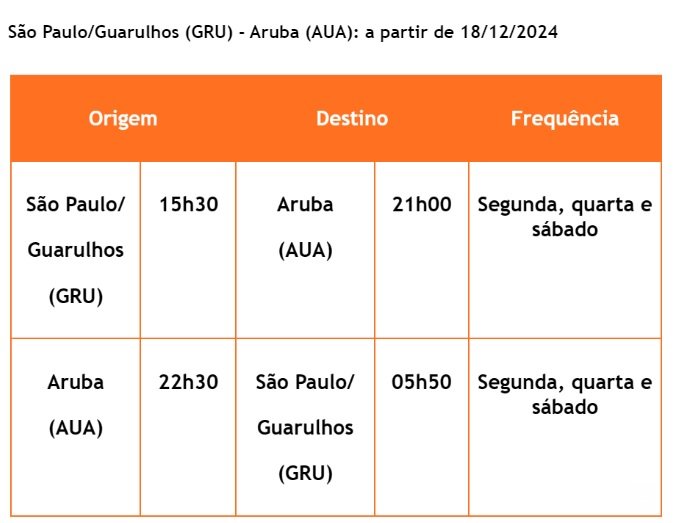 São Paulo/Guarulhos (GRU) - Aruba (AUA): a partir de 18/12/2024

| Origem | | Destino | | Frequência |
|---|---|---|---|---|
| São Paulo/ Guarulhos (GRU) | 15h30 | Aruba (AUA) | 21h00 | Segunda, quarta e sábado |
| Aruba (AUA) | 22h30 | São Paulo/ Guarulhos (GRU) | 05h50 | Segunda, quarta e sábado |